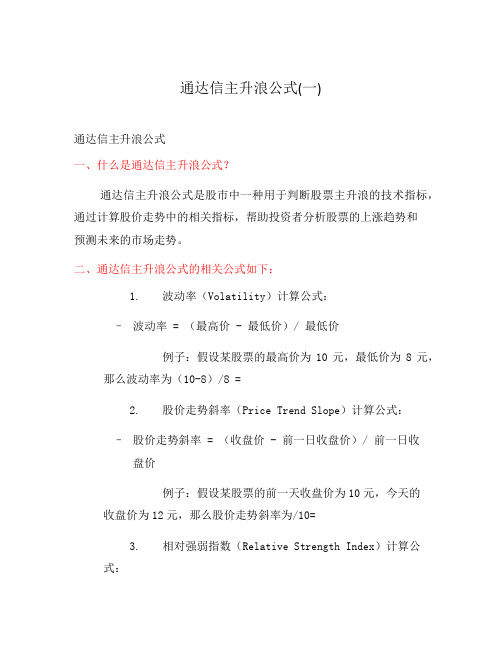 通达信主升浪公式(一)

通达信主升浪公式

一、什么是通达信主升浪公式?

通达信主升浪公式是股市中一种用于判断股票主升浪的技术指标，通过计算股价走势中的相关指标，帮助投资者分析股票的上涨趋势和预测未来的市场走势。

二、通达信主升浪公式的相关公式如下：

1. 波动率（Volatility）计算公式：

- 波动率 = （最高价 - 最低价）/ 最低价

例子：假设某股票的最高价为 10 元，最低价为 8 元，那么波动率为（10-8）/8 =

2. 股价走势斜率（Price Trend Slope）计算公式：

- 股价走势斜率 = （收盘价 - 前一日收盘价）/ 前一日收盘价

例子：假设某股票的前一天收盘价为10元，今天的收盘价为12元，那么股价走势斜率为/10=

3. 相对强弱指数（Relative Strength Index）计算公式：